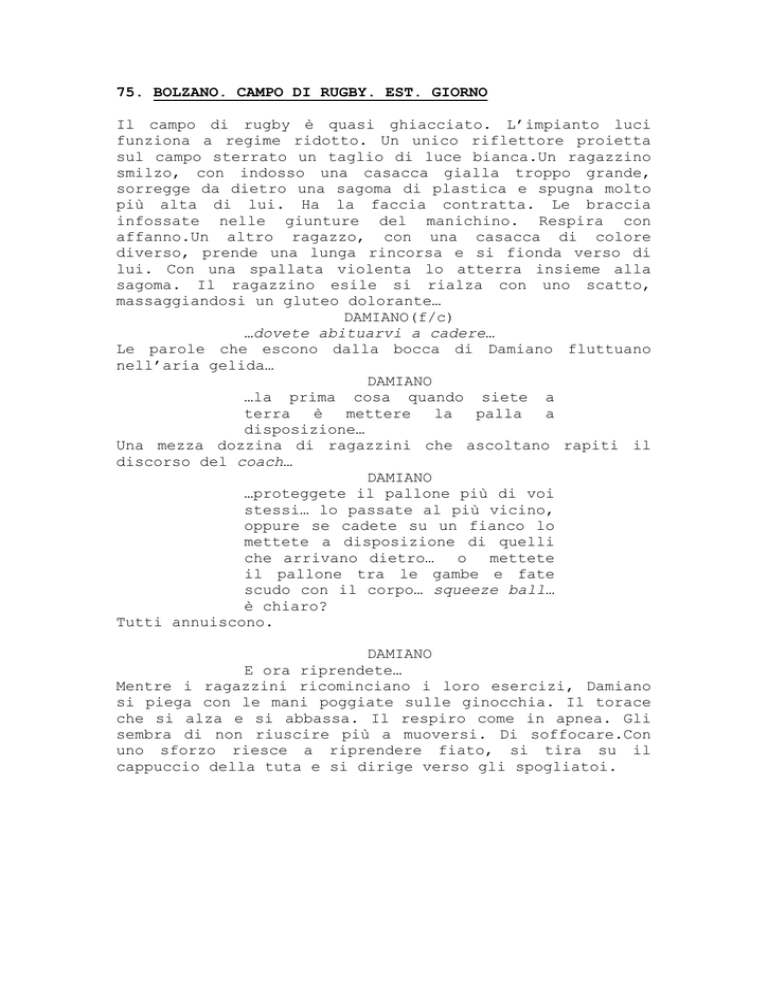 75. BOLZANO. CAMPO DI RUGBY. EST. GIORNO

Il campo di rugby è quasi ghiacciato. L'impianto luci funziona a regime ridotto. Un unico riflettore proietta sul campo sterrato un taglio di luce bianca.Un ragazzino smilzo, con indosso una casacca gialla troppo grande, sorregge da dietro una sagoma di plastica e spugna molto più alta di lui. Ha la faccia contratta. Le braccia infossate nelle giunture del manichino. Respira con affanno.Un altro ragazzo, con una casacca di colore diverso, prende una lunga rincorsa e si fionda verso di lui. Con una spallata violenta lo atterra insieme alla sagoma. Il ragazzino esile si rialza con uno scatto, massaggiandosi un gluteo dolorante…

DAMIANO(f/c)
…dovete abituarvi a cadere…

Le parole che escono dalla bocca di Damiano fluttuano nell'aria gelida…

DAMIANO
…la prima cosa quando siete a terra è mettere la palla a disposizione…

Una mezza dozzina di ragazzini che ascoltano rapiti il discorso del coach…

DAMIANO
…proteggete il pallone più di voi stessi… lo passate al più vicino, oppure se cadete su un fianco lo mettete a disposizione di quelli che arrivano dietro… o mettete il pallone tra le gambe e fate scudo con il corpo… squeeze ball… è chiaro?

Tutti annuiscono.

DAMIANO
E ora riprendete…

Mentre i ragazzini ricominciano i loro esercizi, Damiano si piega con le mani poggiate sulle ginocchia. Il torace che si alza e si abbassa. Il respiro come in apnea. Gli sembra di non riuscire più a muoversi. Di soffocare.Con uno sforzo riesce a riprendere fiato, si tira su il cappuccio della tuta e si dirige verso gli spogliatoi.